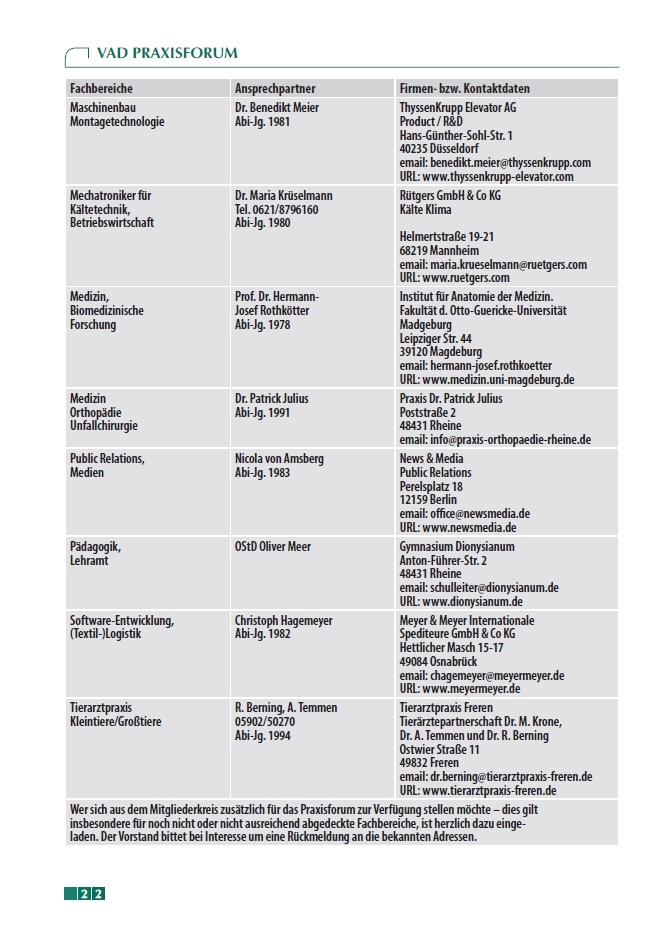 VAD PRAXISFORUM

| Fachbereiche | Ansprechpartner | Firmen- bzw. Kontaktdaten |
|---|---|---|
| Maschinenbau Montagetechnologie | Dr. Benedikt Meier Abi-Jg. 1981 | ThyssenKrupp Elevator AG Product / R&D Hans-Günther-Sohl-Str. 1 40235 Düsseldorf email: benedikt.meier@thyssenkrupp.com URL: www.thyssenkrupp-elevator.com |
| Mechatroniker für Kältetechnik, Betriebswirtschaft | Dr. Maria Krüselmann Tel. 0621/8796160 Abi-Jg. 1980 | Rütgers GmbH & Co KG Kälte Klima Helmertstraße 19-21 68219 Mannheim email: maria.krueselmann@ruetgers.com URL: www.ruetgers.com |
| Medizin, Biomedizinische Forschung | Prof. Dr. Hermann-Josef Rothkötter Abi-Jg. 1978 | Institut für Anatomie der Medizin. Fakultät d. Otto-Guericke-Universität Madgeburg Leipziger Str. 44 39120 Magdeburg email: hermann-josef.rothkoetter URL: www.medizin.uni-magdeburg.de |
| Medizin Orthopädie Unfallchirurgie | Dr. Patrick Julius Abi-Jg. 1991 | Praxis Dr. Patrick Julius Poststraße 2 48431 Rheine email: info@praxis-orthopaedie-rheine.de |
| Public Relations, Medien | Nicola von Amsberg Abi-Jg. 1983 | News & Media Public Relations Perelsplatz 18 12159 Berlin email: office@newsmedia.de URL: www.newsmedia.de |
| Pädagogik, Lehramt | OStD Oliver Meer | Gymnasium Dionysianum Anton-Führer-Str. 2 48431 Rheine email: schulleiter@dionysianum.de URL: www.dionysianum.de |
| Software-Entwicklung, (Textil-)Logistik | Christoph Hagemeyer Abi-Jg. 1982 | Meyer & Meyer Internationale Spediteure GmbH & Co KG Hettlicher Masch 15-17 49084 Osnabrück email: chagemeyer@meyermeyer.de URL: www.meyermeyer.de |
| Tierarztpraxis Kleintiere/Großtiere | R. Berning, A. Temmen 05902/50270 Abi-Jg. 1994 | Tierarztpraxis Freren Tierärztepartnerschaft Dr. M. Krone, Dr. A. Temmen und Dr. R. Berning Ostwier Straße 11 49832 Freren email: dr.berning@tierarztpraxis-freren.de URL: www.tierarztpraxis-freren.de |

Wer sich aus dem Mitgliederkreis zusätzlich für das Praxisforum zur Verfügung stellen möchte – dies gilt insbesondere für noch nicht oder nicht ausreichend abgedeckte Fachbereiche, ist herzlich dazu eingeladen. Der Vorstand bittet bei Interesse um eine Rückmeldung an die bekannten Adressen.

22